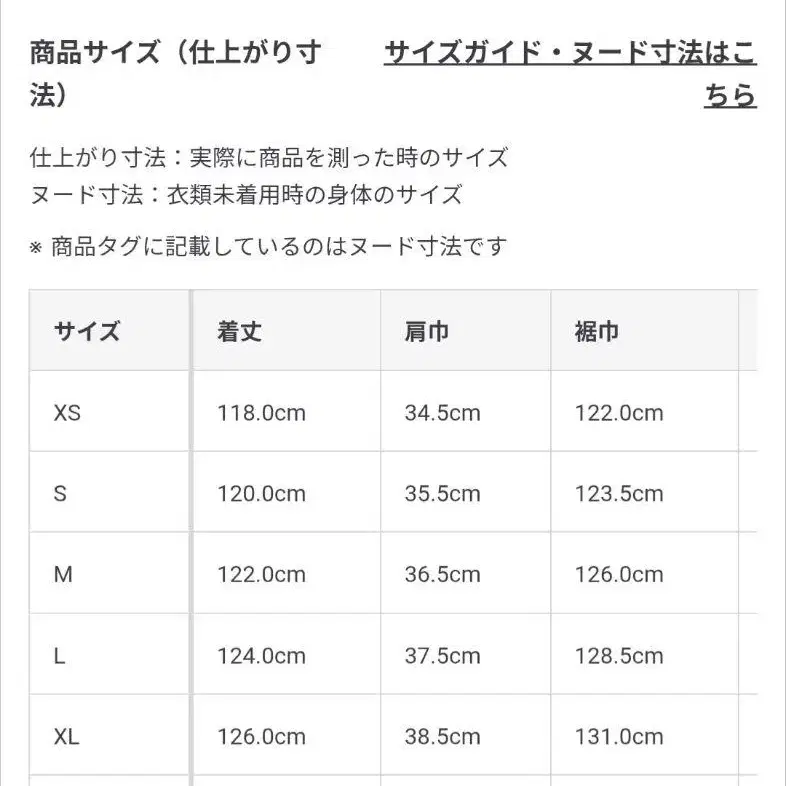 商品サイズ（仕上がり寸法）

サイズガイド・ヌード寸法はこちら

仕上がり寸法：実際に商品を測った時のサイズ
ヌード寸法：衣類未着用時の身体のサイズ

※ 商品タグに記載しているのはヌード寸法です

| サイズ | 着丈 | 肩巾 | 裾巾 |
|---|---|---|---|
| XS | 118.0cm | 34.5cm | 122.0cm |
| S | 120.0cm | 35.5cm | 123.5cm |
| M | 122.0cm | 36.5cm | 126.0cm |
| L | 124.0cm | 37.5cm | 128.5cm |
| XL | 126.0cm | 38.5cm | 131.0cm |